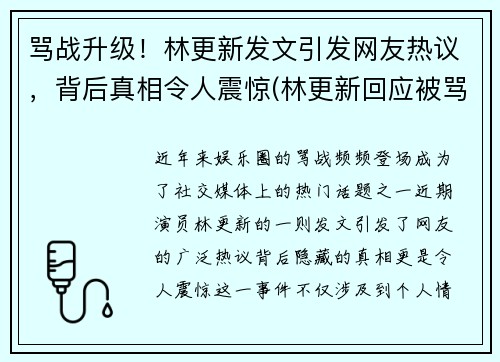 骂战升级！林更新发文引发网友热议，背后真相令人震惊(林更新回应被骂

近年来娱乐圈的骂战频频登场成为了社交媒体上的热门话题之一近期演员林更新的一则发文引发了网友的广泛热议背后隐藏的真相更是令人震惊这一事件不仅涉及到个人情